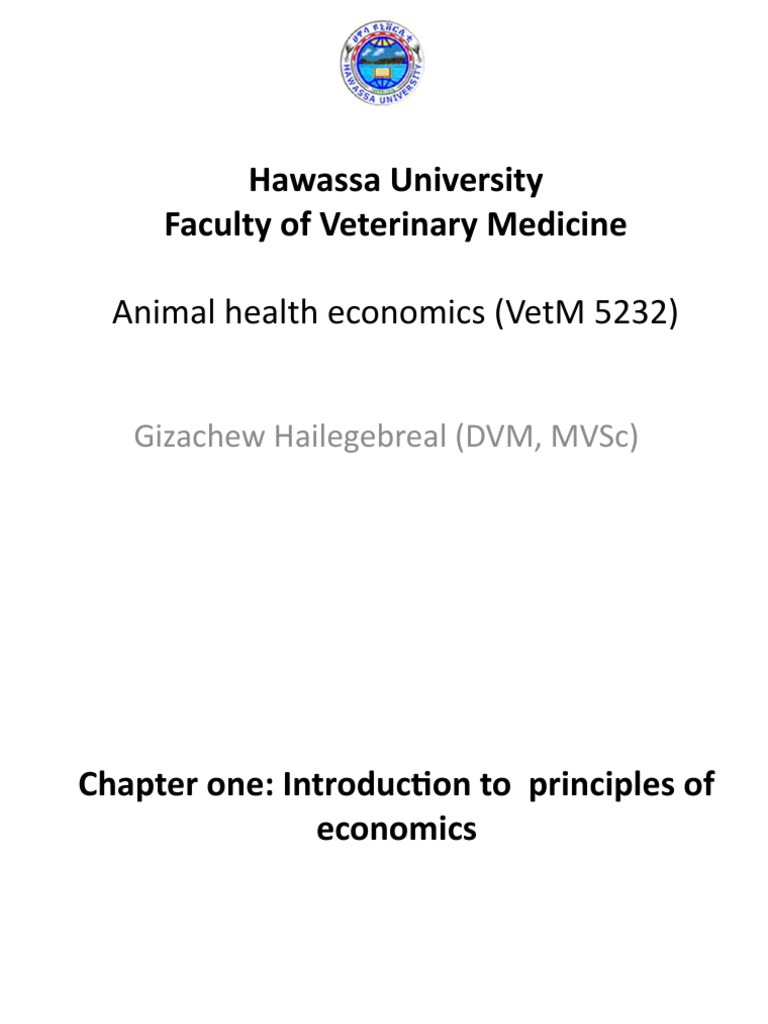 ሀዋሳ ዩኒቨርሲቲ
HAWASSA UNIVERSITY

Hawassa University
Faculty of Veterinary Medicine

Animal health economics (VetM 5232)

Gizachew Hailegebreal (DVM, MVSc)

Chapter one: Introduction to principles of economics